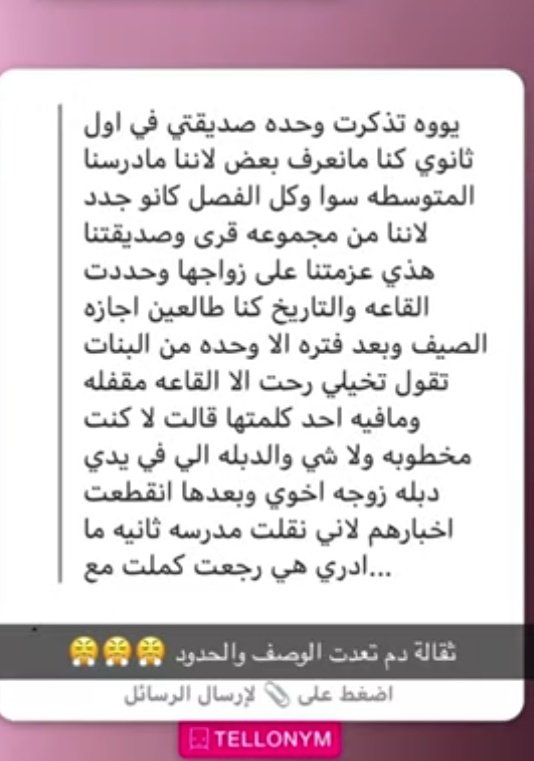 يووه تذكرت وحده صديقتي في اول ثانوي كنا مانعرف بعض لاننا مادرسنا المتوسطه سوا وكل الفصل كانو جدد لاننا من مجموعه قرى وصديقتنا هذي عزمتنا على زواجها وحددت القاعه والتاريخ كنا طالعين اجازه الصيف وبعد فتره الا وحده من البنات تقول تخيلي رحت الا القاعه مقفله ومافيه احد كلمتها قالت لا كنت مخطوبه ولا شي والدبله الي في يدي دبله زوجه اخوي وبعدها انقطعت اخبارهم لاني نقلت مدرسه ثانيه ما ادري هي رجعت كملت مع...

ثقالة دم تعدت الوصف والحدود 😤😤😤

اضغط على 📎 لإرسال الرسائل

TELLONYM